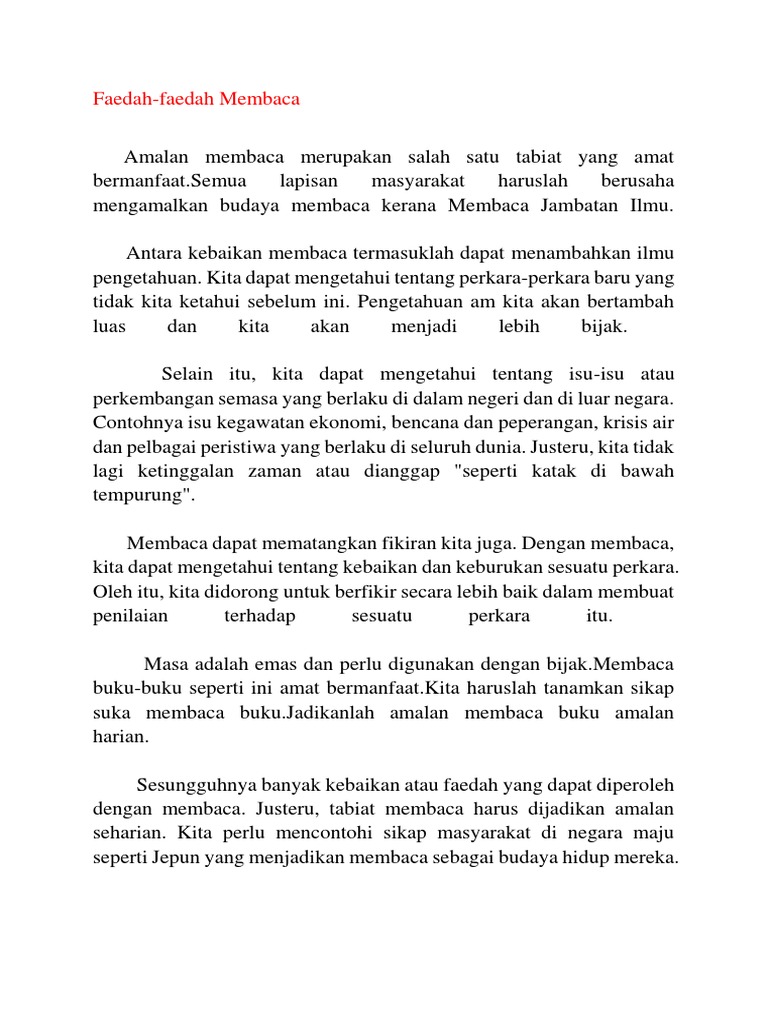 Faedah-faedah Membaca

Amalan membaca merupakan salah satu tabiat yang amat bermanfaat.Semua lapisan masyarakat haruslah berusaha mengamalkan budaya membaca kerana Membaca Jambatan Ilmu.

Antara kebaikan membaca termasuklah dapat menambahkan ilmu pengetahuan. Kita dapat mengetahui tentang perkara-perkara baru yang tidak kita ketahui sebelum ini. Pengetahuan am kita akan bertambah luas dan kita akan menjadi lebih bijak.

Selain itu, kita dapat mengetahui tentang isu-isu atau perkembangan semasa yang berlaku di dalam negeri dan di luar negara. Contohnya isu kegawatan ekonomi, bencana dan peperangan, krisis air dan pelbagai peristiwa yang berlaku di seluruh dunia. Justeru, kita tidak lagi ketinggalan zaman atau dianggap "seperti katak di bawah tempurung".

Membaca dapat mematangkan fikiran kita juga. Dengan membaca, kita dapat mengetahui tentang kebaikan dan keburukan sesuatu perkara. Oleh itu, kita didorong untuk berfikir secara lebih baik dalam membuat penilaian terhadap sesuatu perkara itu.

Masa adalah emas dan perlu digunakan dengan bijak.Membaca buku-buku seperti ini amat bermanfaat.Kita haruslah tanamkan sikap suka membaca buku.Jadikanlah amalan membaca buku amalan harian.

Sesungguhnya banyak kebaikan atau faedah yang dapat diperoleh dengan membaca. Justeru, tabiat membaca harus dijadikan amalan seharian. Kita perlu mencontohi sikap masyarakat di negara maju seperti Jepun yang menjadikan membaca sebagai budaya hidup mereka.